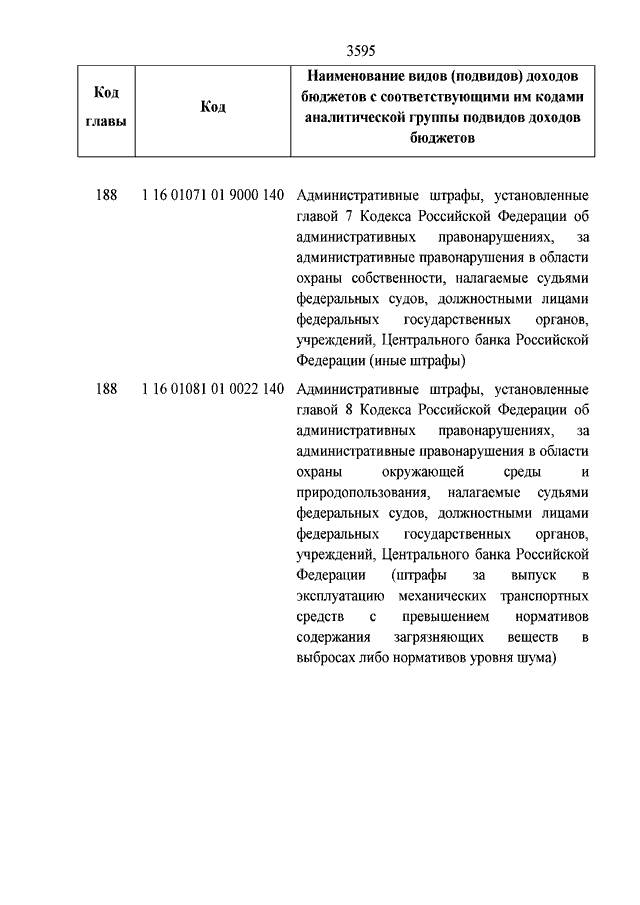 3595

| Код главы | Код | Наименование видов (подвидов) доходов бюджетов с соответствующими им кодами аналитической группы подвидов доходов бюджетов |
|---|---|---|
| 188 | 1 16 01071 01 9000 140 | Административные штрафы, установленные главой 7 Кодекса Российской Федерации об административных правонарушениях, за административные правонарушения в области охраны собственности, налагаемые судьями федеральных судов, должностными лицами федеральных государственных органов, учреждений, Центрального банка Российской Федерации (иные штрафы) |
| 188 | 1 16 01081 01 0022 140 | Административные штрафы, установленные главой 8 Кодекса Российской Федерации об административных правонарушениях, за административные правонарушения в области охраны окружающей среды и природопользования, налагаемые судьями федеральных судов, должностными лицами федеральных государственных органов, учреждений, Центрального банка Российской Федерации (штрафы за выпуск в эксплуатацию механических транспортных средств с превышением нормативов содержания загрязняющих веществ в выбросах либо нормативов уровня шума) |